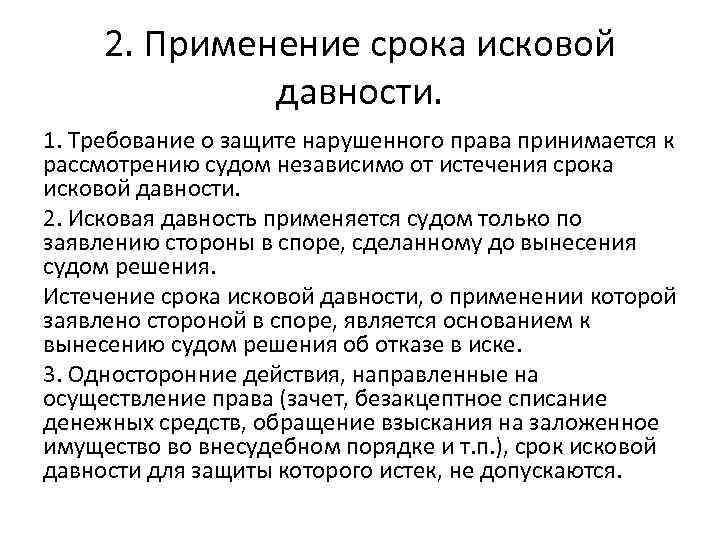 2. Применение срока исковой давности.

1. Требование о защите нарушенного права принимается к рассмотрению судом независимо от истечения срока исковой давности.

2. Исковая давность применяется судом только по заявлению стороны в споре, сделанному до вынесения судом решения.

Истечение срока исковой давности, о применении которой заявлено стороной в споре, является основанием к вынесению судом решения об отказе в иске.

3. Односторонние действия, направленные на осуществление права (зачет, безакцептное списание денежных средств, обращение взыскания на заложенное имущество во внесудебном порядке и т.п.), срок исковой давности для защиты которого истек, не допускаются.